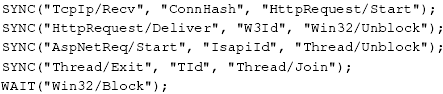 SYNC("TcpIp/Recv", "ConnHash", "HttpRequest/Start");
SYNC("HttpRequest/Deliver", "W3Id", "Win32/Unblock");
SYNC("AspNetReq/Start", "IsapiId", "Thread/Unblock");
SYNC("Thread/Exit", "TId", "Thread/Join");
WAIT("Win32/Block");